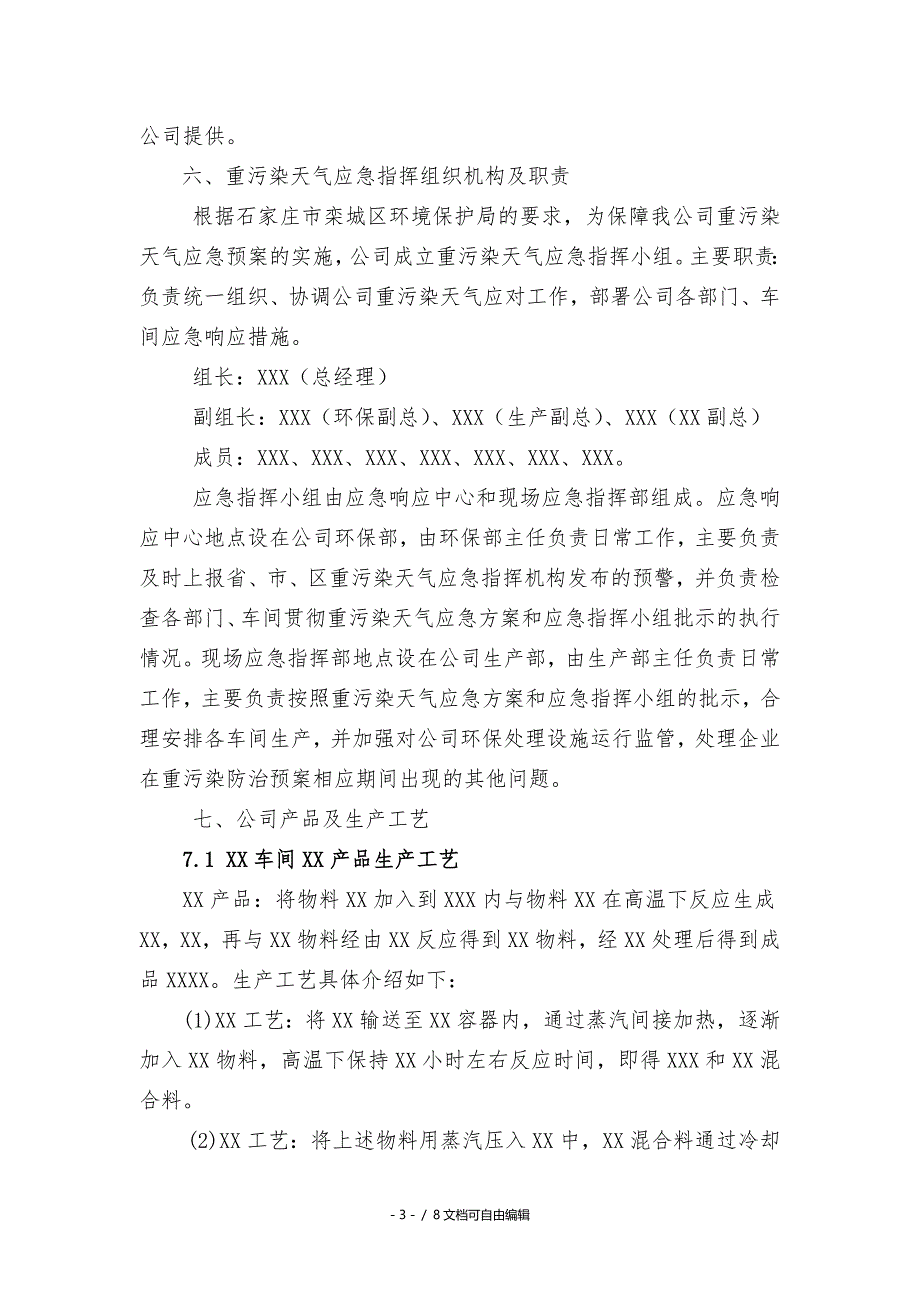 公司提供。

六、重污染天气应急指挥组织机构及职责

根据石家庄市栾城区环境保护局的要求，为保障我公司重污染天气应急预案的实施，公司成立重污染天气应急指挥小组。主要职责:负责统一组织、协调公司重污染天气应对工作，部署公司各部门、车间应急响应措施。

组长：XXX（总经理）

副组长：XXX（环保副总）、XXX（生产副总）、XXX（XX副总）

成员：XXX、XXX、XXX、XXX、XXX、XXX、XXX。

应急指挥小组由应急响应中心和现场应急指挥部组成。应急响应中心地点设在公司环保部，由环保部主任负责日常工作，主要负责及时上报省、市、区重污染天气应急指挥机构发布的预警，并负责检查各部门、车间贯彻重污染天气应急方案和应急指挥小组批示的执行情况。现场应急指挥部地点设在公司生产部，由生产部主任负责日常工作，主要负责按照重污染天气应急方案和应急指挥小组的批示，合理安排各车间生产，并加强对公司环保处理设施运行监管，处理企业在重污染防治预案相应期间出现的其他问题。

七、公司产品及生产工艺

7.1 XX车间XX产品生产工艺

XX产品：将物料XX加入到XXX内与物料XX在高温下反应生成XX，XX，再与XX物料经由XX反应得到XX物料，经XX处理后得到成品XXXX。生产工艺具体介绍如下：

(1)XX工艺：将XX输送至XX容器内，通过蒸汽间接加热，逐渐加入XX物料，高温下保持XX小时左右反应时间，即得XXX和XX混合料。

(2)XX工艺：将上述物料用蒸汽压入XX中，XX混合料通过冷却

- 3 - / 8文档可自由编辑